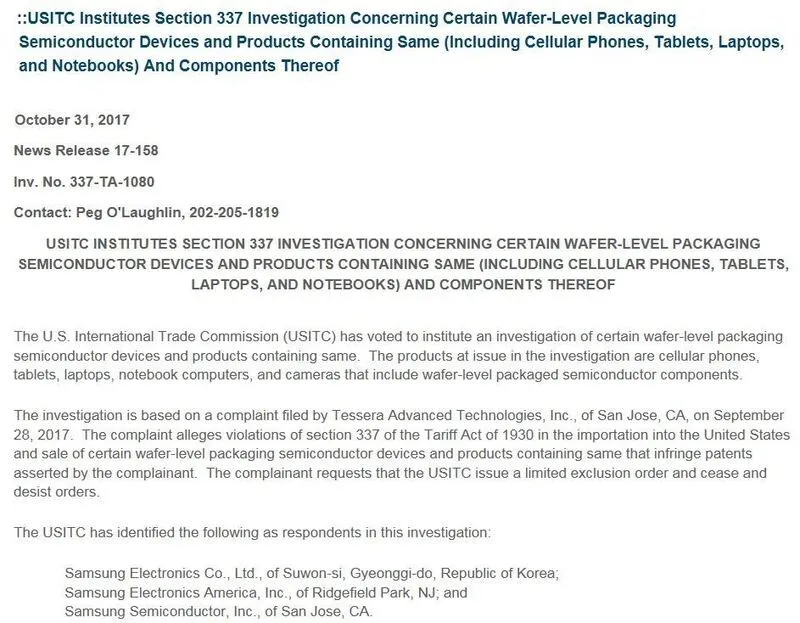 ::USITC Institutes Section 337 Investigation Concerning Certain Wafer-Level Packaging Semiconductor Devices and Products Containing Same (Including Cellular Phones, Tablets, Laptops, and Notebooks) And Components Thereof

October 31, 2017

News Release 17-158

Inv. No. 337-TA-1080

Contact: Peg O'Laughlin, 202-205-1819

USITC INSTITUTES SECTION 337 INVESTIGATION CONCERNING CERTAIN WAFER-LEVEL PACKAGING SEMICONDUCTOR DEVICES AND PRODUCTS CONTAINING SAME (INCLUDING CELLULAR PHONES, TABLETS, LAPTOPS, AND NOTEBOOKS) AND COMPONENTS THEREOF

The U.S. International Trade Commission (USITC) has voted to institute an investigation of certain wafer-level packaging semiconductor devices and products containing same. The products at issue in the investigation are cellular phones, tablets, laptops, notebook computers, and cameras that include wafer-level packaged semiconductor components.

The investigation is based on a complaint filed by Tessera Advanced Technologies, Inc., of San Jose, CA, on September 28, 2017. The complaint alleges violations of section 337 of the Tariff Act of 1930 in the importation into the United States and sale of certain wafer-level packaging semiconductor devices and products containing same that infringe patents asserted by the complainant. The complainant requests that the USITC issue a limited exclusion order and cease and desist orders.

The USITC has identified the following as respondents in this investigation:

Samsung Electronics Co., Ltd., of Suwon-si, Gyeonggi-do, Republic of Korea;
Samsung Electronics America, Inc., of Ridgefield Park, NJ; and
Samsung Semiconductor, Inc., of San Jose, CA.